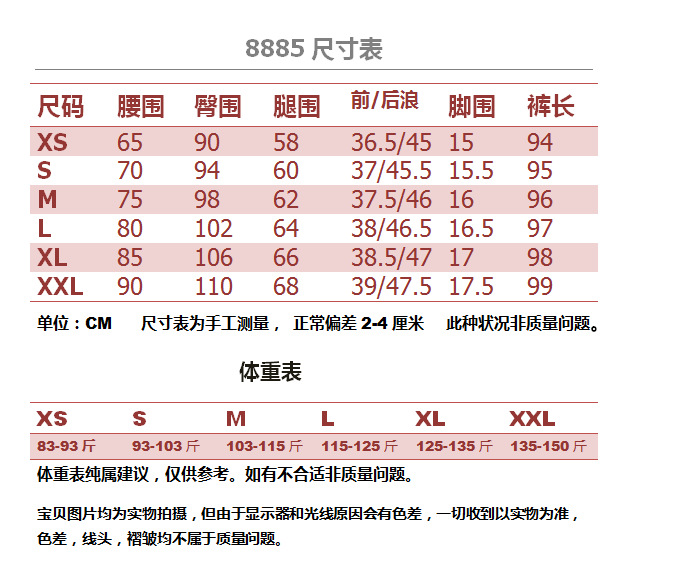 8885 尺寸表

| 尺码 | 腰围 | 臀围 | 腿围 | 前/后浪 | 脚围 | 裤长 |
|---|---|---|---|---|---|---|
| XS | 65 | 90 | 58 | 36.5/45 | 15 | 94 |
| S | 70 | 94 | 60 | 37/45.5 | 15.5 | 95 |
| M | 75 | 98 | 62 | 37.5/46 | 16 | 96 |
| L | 80 | 102 | 64 | 38/46.5 | 16.5 | 97 |
| XL | 85 | 106 | 66 | 38.5/47 | 17 | 98 |
| XXL | 90 | 110 | 68 | 39/47.5 | 17.5 | 99 |

单位：CM　尺寸表为手工测量， 正常偏差 2-4 厘米　此种状况非质量问题。

体重表

| XS | S | M | L | XL | XXL |
|---|---|---|---|---|---|
| 83-93 斤 | 93-103 斤 | 103-115 斤 | 115-125 斤 | 125-135 斤 | 135-150 斤 |

体重表纯属建议，仅供参考。如有不合适非质量问题。

宝贝图片均为实物拍摄，但由于显示器和光线原因会有色差，一切收到以实物为准，色差，线头，褶皱均不属于质量问题。